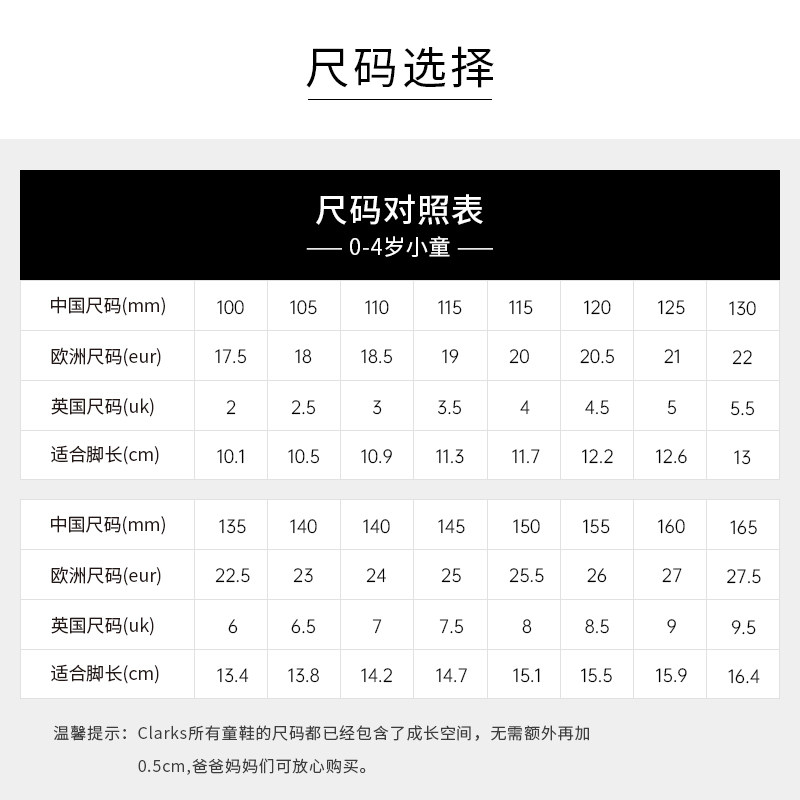 尺码选择

尺码对照表

—— 0-4岁小童 ——

| 中国尺码(mm) | 100 | 105 | 110 | 115 | 115 | 120 | 125 | 130 |
|---|---|---|---|---|---|---|---|---|
| 欧洲尺码(eur) | 17.5 | 18 | 18.5 | 19 | 20 | 20.5 | 21 | 22 |
| 英国尺码(uk) | 2 | 2.5 | 3 | 3.5 | 4 | 4.5 | 5 | 5.5 |
| 适合脚长(cm) | 10.1 | 10.5 | 10.9 | 11.3 | 11.7 | 12.2 | 12.6 | 13 |

| 中国尺码(mm) | 135 | 140 | 140 | 145 | 150 | 155 | 160 | 165 |
|---|---|---|---|---|---|---|---|---|
| 欧洲尺码(eur) | 22.5 | 23 | 24 | 25 | 25.5 | 26 | 27 | 27.5 |
| 英国尺码(uk) | 6 | 6.5 | 7 | 7.5 | 8 | 8.5 | 9 | 9.5 |
| 适合脚长(cm) | 13.4 | 13.8 | 14.2 | 14.7 | 15.1 | 15.5 | 15.9 | 16.4 |

温馨提示：Clarks所有童鞋的尺码都已经包含了成长空间，无需额外再加0.5cm,爸爸妈妈们可放心购买。